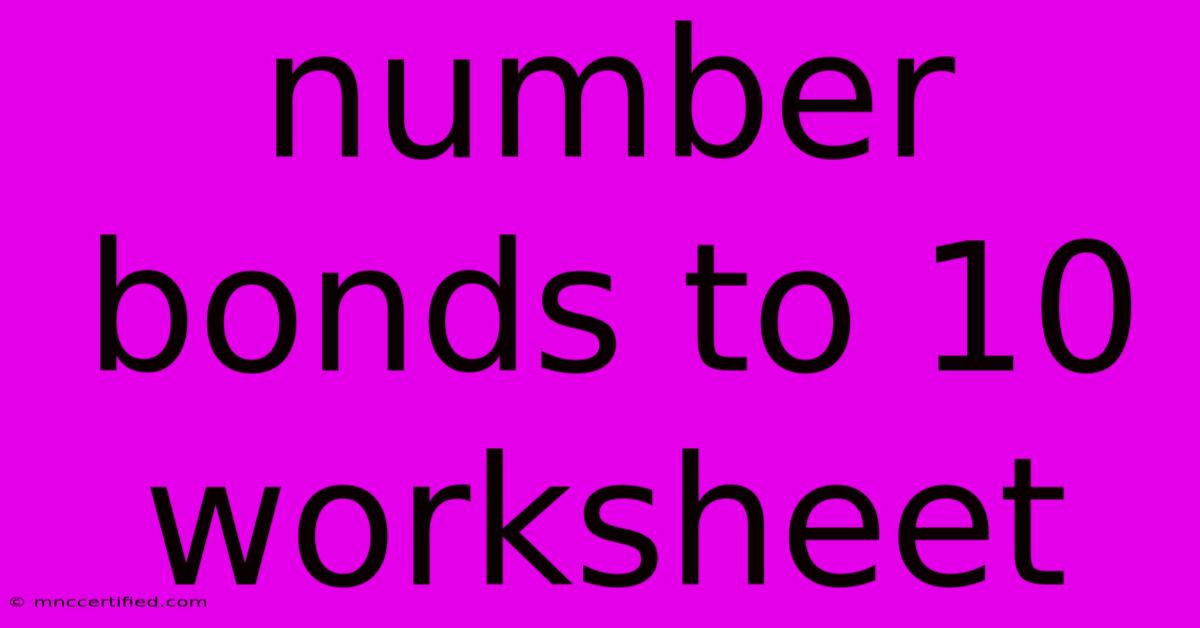 number bonds to 10 worksheet

© mnccertified.com